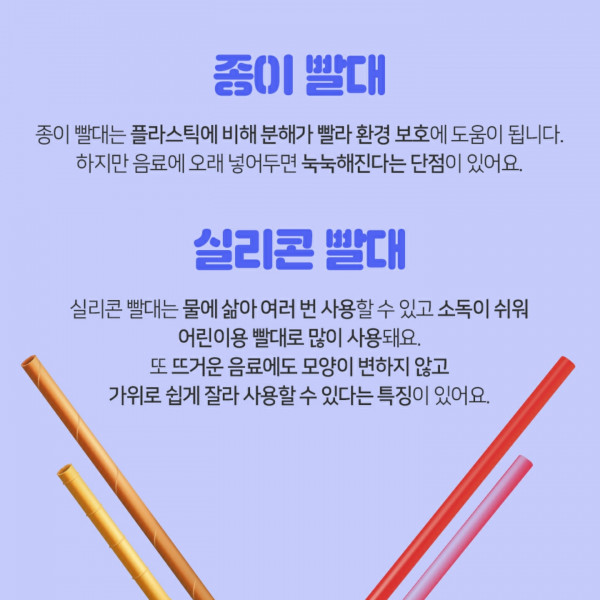 종이 빨대

종이 빨대는 플라스틱에 비해 분해가 빨라 환경 보호에 도움이 됩니다. 하지만 음료에 오래 넣어두면 눅눅해진다는 단점이 있어요.

실리콘 빨대

실리콘 빨대는 물에 삶아 여러 번 사용할 수 있고 소독이 쉬워 어린이용 빨대로 많이 사용돼요.
또 뜨거운 음료에도 모양이 변하지 않고
가위로 쉽게 잘라 사용할 수 있다는 특징이 있어요.